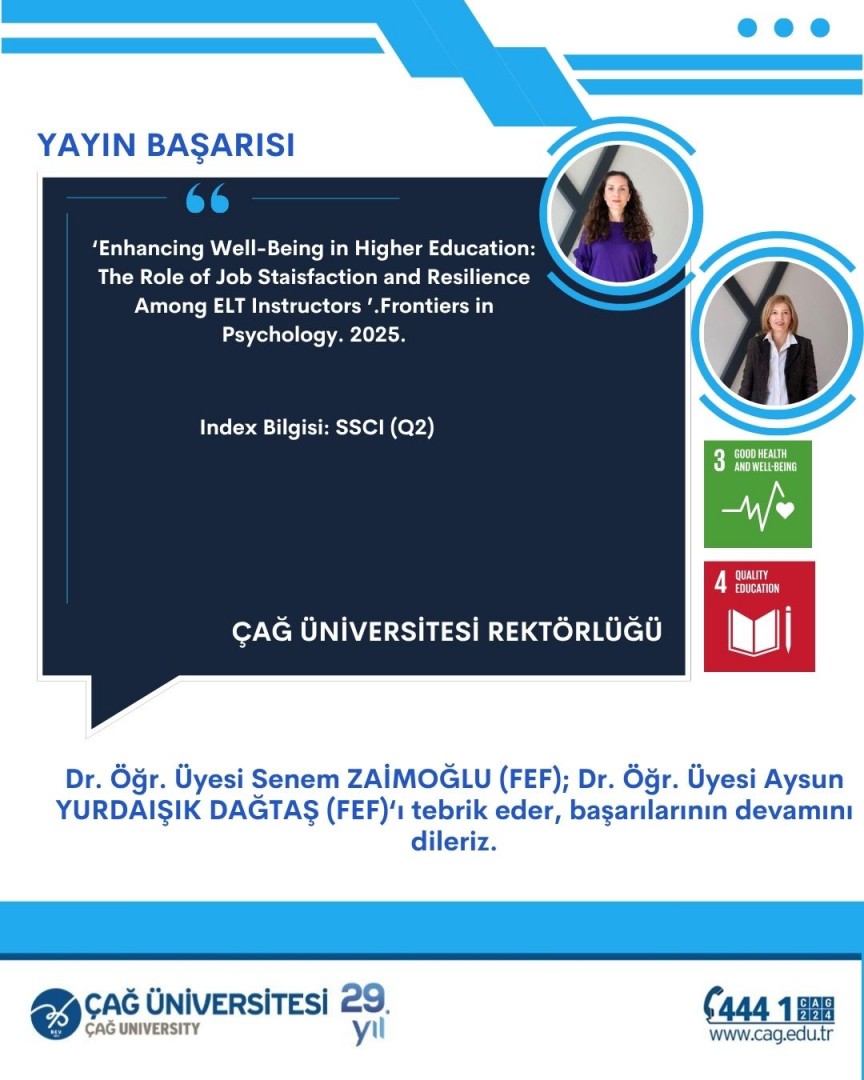 YAYIN BAŞARISI

"

'Enhancing Well-Being in Higher Education: The Role of Job Staisfaction and Resilience Among ELT Instructors '.Frontiers in Psychology. 2025.

Index Bilgisi: SSCI (Q2)

ÇAĞ ÜNİVERSİTESİ REKTÖRLÜĞÜ

3 GOOD HEALTH AND WELL-BEING

4 QUALITY EDUCATION

Dr. Öğr. Üyesi Senem ZAİMOĞLU (FEF); Dr. Öğr. Üyesi Aysun YURDAIŞIK DAĞTAŞ (FEF)'ı tebrik eder, başarılarının devamını dileriz.

ÇAĞ ÜNİVERSİTESİ
ÇAĞ UNIVERSITY
29. yıl

444 1 CAG 224
www.cag.edu.tr